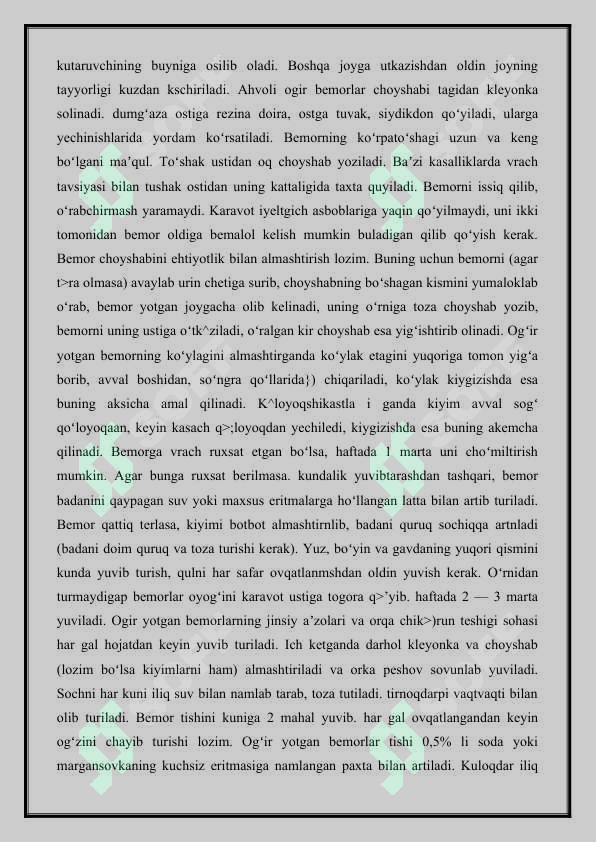 kutaruvchining buyniga osilib oladi. Boshqa joyga utkazishdan oldin joyning tayyorligi kuzdan kschiriladi. Ahvoli ogir bemorlar choyshabi tagidan kleyonka solinadi. dumg‘aza ostiga rezina doira, ostga tuvak, siydikdon qo‘yiladi, ularga yechinishlarida yordam ko‘rsatiladi. Bemorning ko‘rpato‘shagi uzun va keng bo‘lgani ma’qul. To‘shak ustidan oq choyshab yoziladi. Ba’zi kasalliklarda vrach tavsiyasi bilan tushak ostidan uning kattaligida taxta quyiladi. Bemorni issiq qilib, o‘rabchirmash yaramaydi. Karavot iyeltgich asboblariga yaqin qo‘yilmaydi, uni ikki tomonidan bemor oldiga bemalol kelish mumkin buladigan qilib qo‘yish kerak. Bemor choyshabini ehtiyotlik bilan almashtirish lozim. Buning uchun bemorni (agar t>ra olmasa) avaylab urin chetiga surib, choyshabning bo‘shagan kismini yumaloklab o‘rab, bemor yotgan joygacha olib kelinadi, uning o‘rniga toza choyshab yozib, bemorni uning ustiga o‘tk^ziladi, o‘ralgan kir choyshab esa yig‘ishtirib olinadi. Og‘ir yotgan bemorning ko‘ylagini almashtirganda ko‘ylak etagini yuqoriga tomon yig‘a borib, avval boshidan, so‘ngra qo‘llarida}) chiqariladi, ko‘ylak kiygizishda esa buning aksicha amal qilinadi. K^loyoqshikastla i ganda kiyim avval sog‘ qo‘loyoqaan, keyin kasach q>;loyoqdan yechiledi, kiygizishda esa buning akemcha qilinadi. Bemorga vrach ruxsat etgan bo‘lsa, haftada 1 marta uni cho‘miltirish mumkin. Agar bunga ruxsat berilmasa. kundalik yuvibtarashdan tashqari, bemor badanini qaypagan suv yoki maxsus eritmalarga ho‘llangan latta bilan artib turiladi. Bemor qattiq terlasa, kiyimi botbot almashtirnlib, badani quruq sochiqqa artnladi (badani doim quruq va toza turishi kerak). Yuz, bo‘yin va gavdaning yuqori qismini kunda yuvib turish, qulni har safar ovqatlanmshdan oldin yuvish kerak. O‘rnidan turmaydigap bemorlar oyog‘ini karavot ustiga togora q>’yib. haftada 2 — 3 marta yuviladi. Ogir yotgan bemorlarning jinsiy a’zolari va orqa chik>)run teshigi sohasi har gal hojatdan keyin yuvib turiladi. Ich ketganda darhol kleyonka va choyshab (lozim bo‘lsa kiyimlarni ham) almashtiriladi va orka peshov sovunlab yuviladi. Sochni har kuni iliq suv bilan namlab tarab, toza tutiladi. tirnoqdarpi vaqtvaqti bilan olib turiladi. Bemor tishini kuniga 2 mahal yuvib. har gal ovqatlangandan keyin og‘zini chayib turishi lozim. Og‘ir yotgan bemorlar tishi 0,5% li soda yoki margansovkaning kuchsiz eritmasiga namlangan paxta bilan artiladi. Kuloqdar iliq